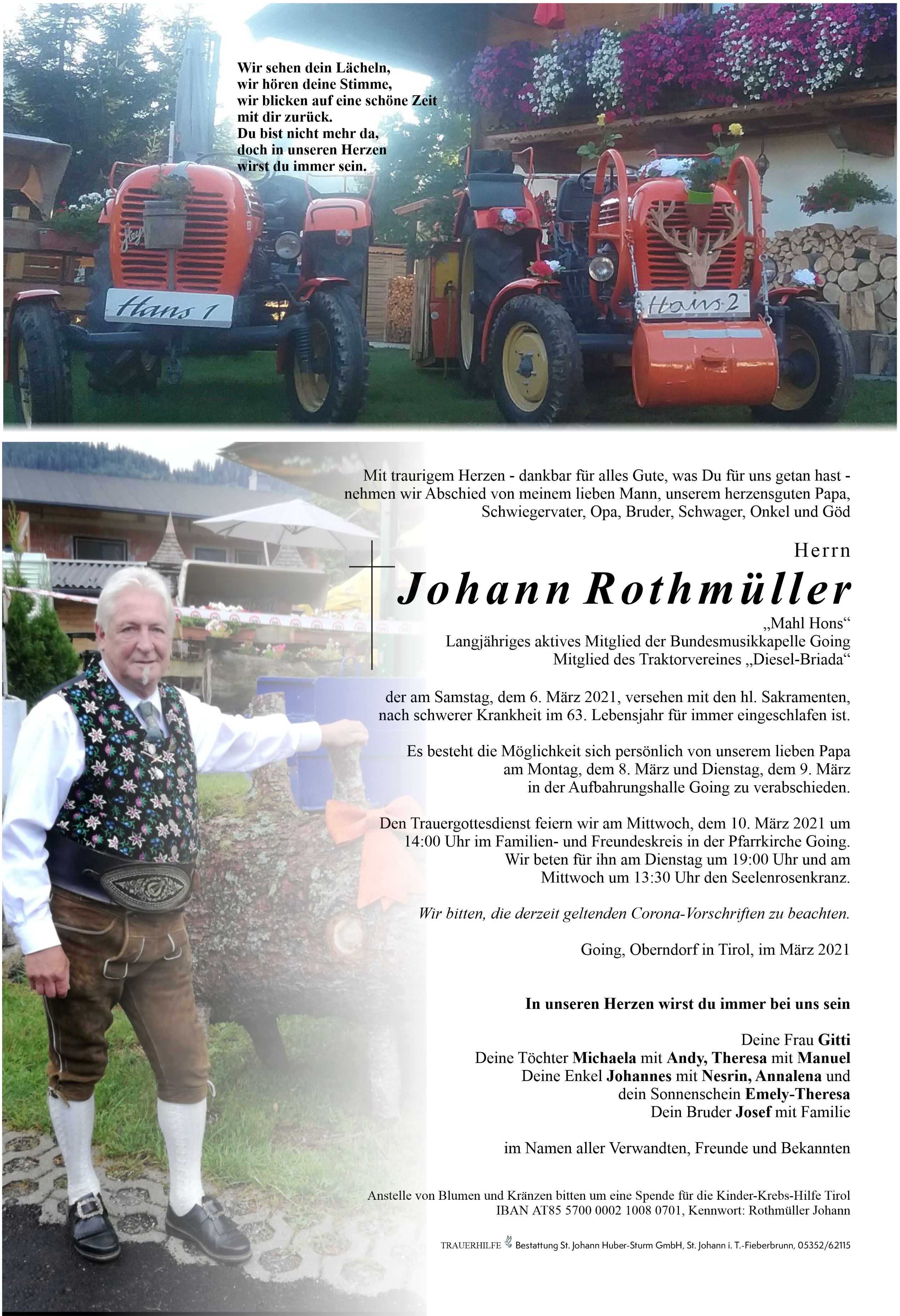 Wir sehen dein Lächeln,
wir hören deine Stimme,
wir blicken auf eine schöne Zeit
mit dir zurück.
Du bist nicht mehr da,
doch in unseren Herzen
wirst du immer sein.

Hans 1

Hans 2

Mit traurigem Herzen - dankbar für alles Gute, was Du für uns getan hast - nehmen wir Abschied von meinem lieben Mann, unserem herzensguten Papa, Schwiegervater, Opa, Bruder, Schwager, Onkel und Göd

Herrn

Johann Rothmüller

„Mahl Hons“
Langjähriges aktives Mitglied der Bundesmusikkapelle Going
Mitglied des Traktorvereines „Diesel-Briada“

der am Samstag, dem 6. März 2021, versehen mit den hl. Sakramenten, nach schwerer Krankheit im 63. Lebensjahr für immer eingeschlafen ist.

Es besteht die Möglichkeit sich persönlich von unserem lieben Papa am Montag, dem 8. März und Dienstag, dem 9. März in der Aufbahrungshalle Going zu verabschieden.

Den Trauergottesdienst feiern wir am Mittwoch, dem 10. März 2021 um 14:00 Uhr im Familien- und Freundeskreis in der Pfarrkirche Going. Wir beten für ihn am Dienstag um 19:00 Uhr und am Mittwoch um 13:30 Uhr den Seelenrosenkranz.

Wir bitten, die derzeit geltenden Corona-Vorschriften zu beachten.

Going, Oberndorf in Tirol, im März 2021

In unseren Herzen wirst du immer bei uns sein

Deine Frau Gitti
Deine Töchter Michaela mit Andy, Theresa mit Manuel
Deine Enkel Johannes mit Nesrin, Annalena und
dein Sonnenschein Emely-Theresa
Dein Bruder Josef mit Familie

im Namen aller Verwandten, Freunde und Bekannten

Anstelle von Blumen und Kränzen bitten um eine Spende für die Kinder-Krebs-Hilfe Tirol
IBAN AT85 5700 0002 1008 0701, Kennwort: Rothmüller Johann

TRAUERHILFE Bestattung St. Johann Huber-Sturm GmbH, St. Johann i. T.-Fieberbrunn, 05352/62115